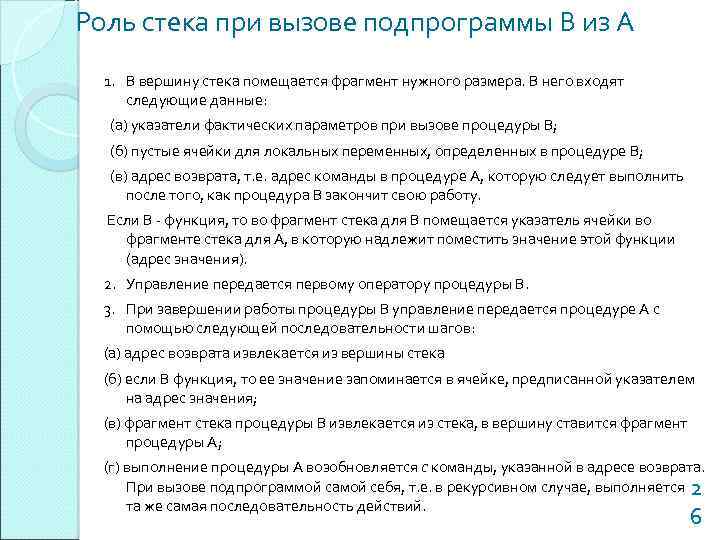 Роль стека при вызове подпрограммы В из А

1. В вершину стека помещается фрагмент нужного размера. В него входят следующие данные:

(а) указатели фактических параметров при вызове процедуры В;

(б) пустые ячейки для локальных переменных, определенных в процедуре В;

(в) адрес возврата, т.е. адрес команды в процедуре А, которую следует выполнить после того, как процедура В закончит свою работу.

Если В - функция, то во фрагмент стека для В помещается указатель ячейки во фрагменте стека для А, в которую надлежит поместить значение этой функции (адрес значения).

2. Управление передается первому оператору процедуры В.

3. При завершении работы процедуры В управление передается процедуре А с помощью следующей последовательности шагов:

(а) адрес возврата извлекается из вершины стека

(б) если В функция, то ее значение запоминается в ячейке, предписанной указателем на адрес значения;

(в) фрагмент стека процедуры В извлекается из стека, в вершину ставится фрагмент процедуры А;

(г) выполнение процедуры А возобновляется с команды, указанной в адресе возврата. При вызове подпрограммой самой себя, т.е. в рекурсивном случае, выполняется та же самая последовательность действий.

26